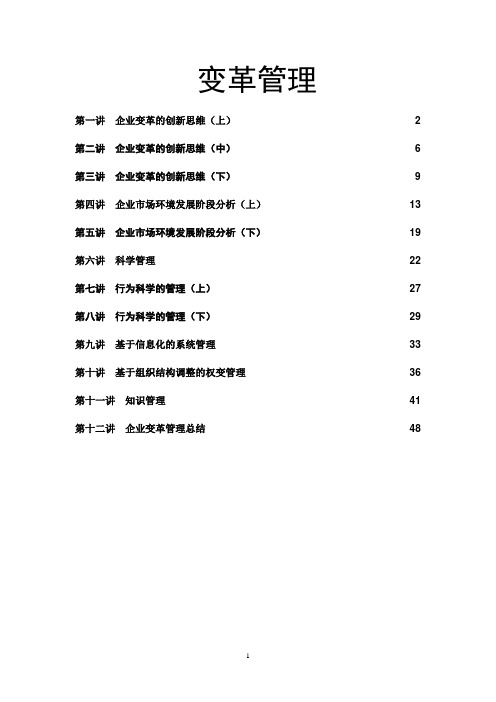 变革管理

第一讲 企业变革的创新思维（上） 2

第二讲 企业变革的创新思维（中） 6

第三讲 企业变革的创新思维（下） 9

第四讲 企业市场环境发展阶段分析（上） 13

第五讲 企业市场环境发展阶段分析（下） 19

第六讲 科学管理 22

第七讲 行为科学的管理（上） 27

第八讲 行为科学的管理（下） 29

第九讲 基于信息化的系统管理 33

第十讲 基于组织结构调整的权变管理 36

第十一讲 知识管理 41

第十二讲 企业变革管理总结 48

1